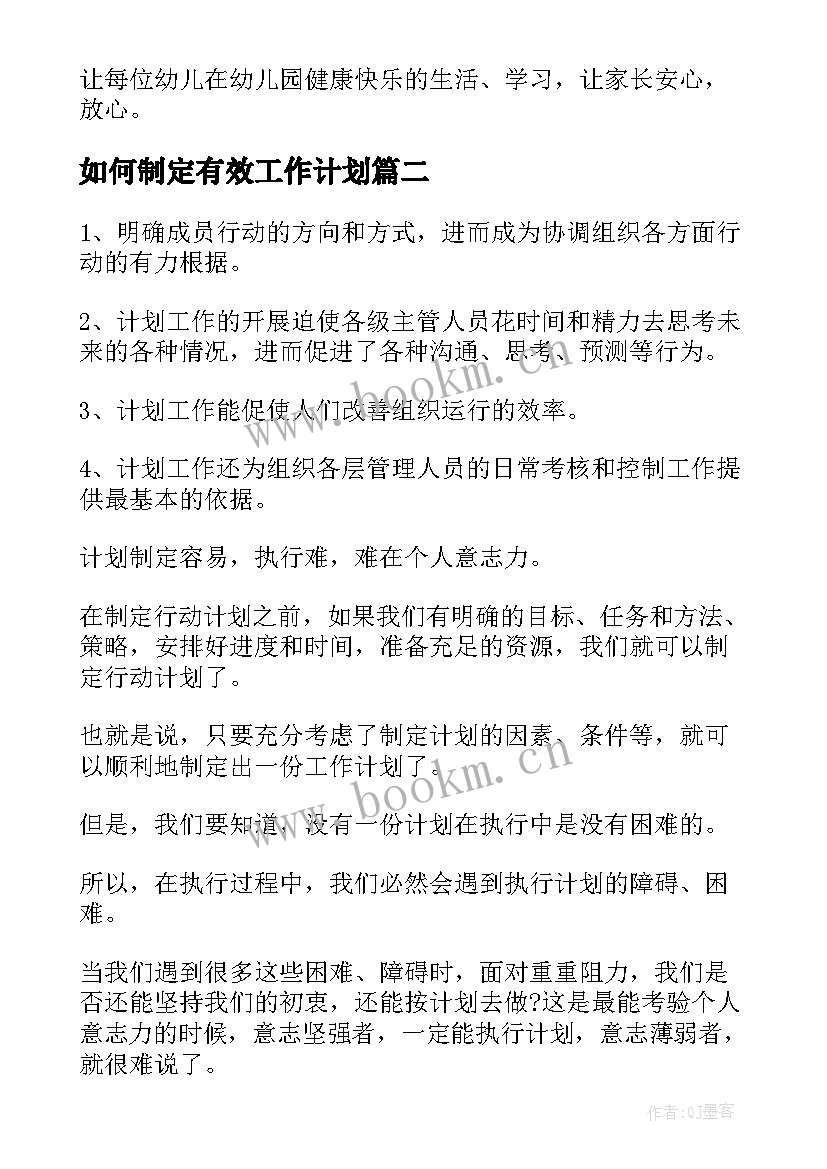 让每位幼儿在幼儿园健康快乐的生活、学习，让家长安心，放心。

如何制定有效工作计划篇二

1、明确成员行动的方向和方式，进而成为协调组织各方面行动的有力根据。

2、计划工作的开展迫使各级主管人员花时间和精力去思考未来的各种情况，进而促进了各种沟通、思考、预测等行为。

3、计划工作能促使人们改善组织运行的效率。

4、计划工作还为组织各层管理人员的日常考核和控制工作提供最基本的依据。

计划制定容易，执行难，难在个人意志力。

在制定行动计划之前，如果我们有明确的目标、任务和方法、策略，安排好进度和时间，准备充足的资源，我们就可以制定行动计划了。

也就是说，只要充分考虑了制定计划的因素、条件等，就可以顺利地制定出一份工作计划了。

但是，我们要知道，没有一份计划在执行中是没有困难的。

所以，在执行过程中，我们必然会遇到执行计划的障碍、困难。

当我们遇到很多这些困难、障碍时，面对重重阻力，我们是否还能坚持我们的初衷，还能按计划去做?这是最能考验个人意志力的时候，意志坚强者，一定能执行计划，意志薄弱者，就很难说了。

www.bookm.cn

www.bookm.cn

作者:QJ墨客